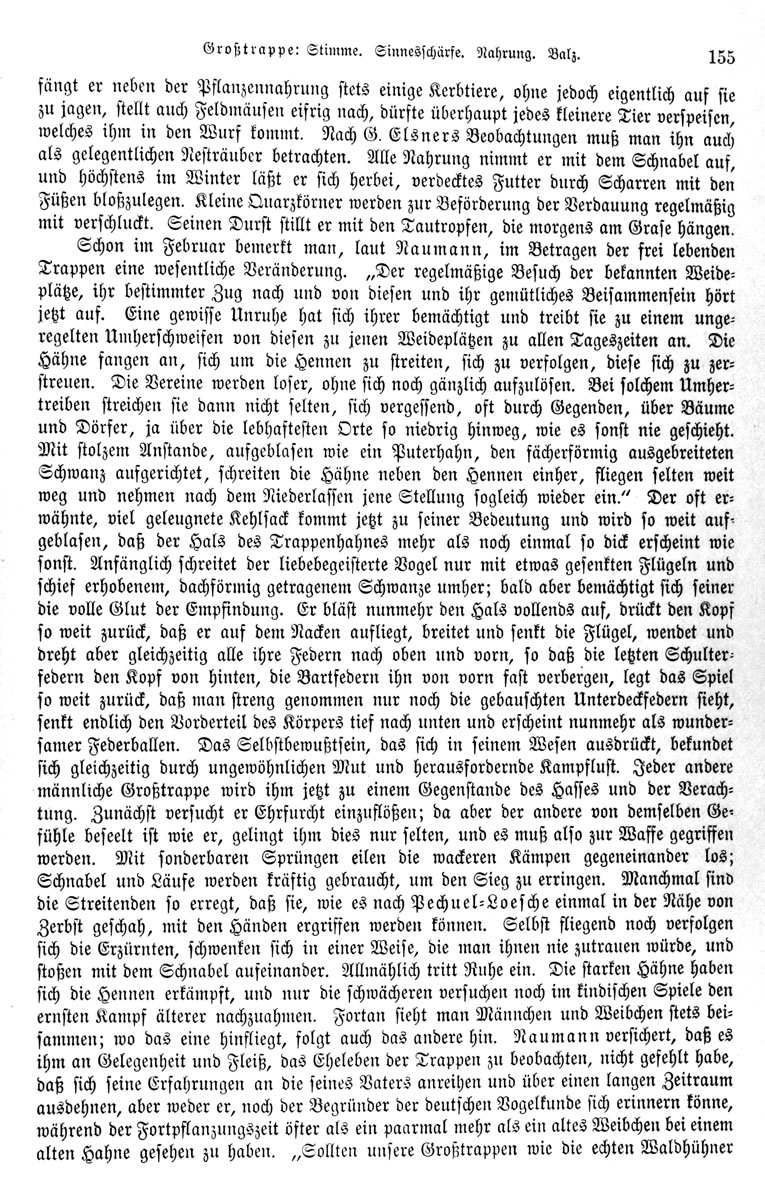 Großtrappe: Stimme. Sinnesschärfe. Nahrung. Balz. 155

fängt er neben der Pflanzennahrung stets einige Kerbtiere, ohne jedoch eigentlich auf sie zu jagen, stellt auch Feldmäusen eifrig nach, dürfte überhaupt jedes kleinere Tier verspeisen, welches ihm in den Wurf kommt. Nach G. Elsners Beobachtungen muß man ihn auch als gelegentlichen Nesträuber betrachten. Alle Nahrung nimmt er mit dem Schnabel auf, und höchstens im Winter läßt er sich herbei, verdecktes Futter durch Scharren mit den Füßen bloßzulegen. Kleine Quarzkörner werden zur Beförderung der Verdauung regelmäßig mit verschluckt. Seinen Durst stillt er mit den Tautropfen, die morgens am Grase hängen.

Schon im Februar bemerkt man, laut Naumann, im Betragen der frei lebenden Trappen eine wesentliche Veränderung. „Der regelmäßige Besuch der bekannten Weideplätze, ihr bestimmter Zug nach und von diesen und ihr gemütliches Beisammensein hört jetzt auf. Eine gewisse Unruhe hat sich ihrer bemächtigt und treibt sie zu einem ungeregelten Umherschweifen von diesen zu jenen Weideplätzen zu allen Tageszeiten an. Die Hähne fangen an, sich um die Hennen zu streiten, sich zu verfolgen, diese sich zu zerstreuen. Die Vereine werden loser, ohne sich noch gänzlich aufzulösen. Bei solchem Umhertreiben streichen sie dann nicht selten, sich vergessend, oft durch Gegenden, über Bäume und Dörfer, ja über die lebhaftesten Orte so niedrig hinweg, wie es sonst nie geschieht. Mit stolzem Anstande, aufgeblasen wie ein Puterhahn, den fächerförmig ausgebreiteten Schwanz aufgerichtet, schreiten die Hähne neben den Hennen einher, fliegen selten weit weg und nehmen nach dem Niederlassen jene Stellung sogleich wieder ein.“ Der oft erwähnte, viel geleugnete Kehlsack kommt jetzt zu seiner Bedeutung und wird so weit aufgeblasen, daß der Hals des Trappenhahnes mehr als noch einmal so dick erscheint wie sonst. Anfänglich schreitet der liebebegeisterte Vogel nur mit etwas gesenkten Flügeln und schief erhobenem, dachförmig getragenem Schwanze umher; bald aber bemächtigt sich seiner die volle Glut der Empfindung. Er bläst nunmehr den Hals vollends auf, drückt den Kopf so weit zurück, daß er auf dem Nacken aufliegt, breitet und senkt die Flügel, wendet und dreht aber gleichzeitig alle ihre Federn nach oben und vorn, so daß die letzten Schulterfedern den Kopf von hinten, die Bartfedern ihn von vorn fast verbergen, legt das Spiel so weit zurück, daß man streng genommen nur noch die gebauschten Unterdeckfedern sieht, senkt endlich den Vorderteil des Körpers tief nach unten und erscheint nunmehr als wundersamer Federballen. Das Selbstbewußtsein, das sich in seinem Wesen ausdrückt, bekundet sich gleichzeitig durch ungewöhnlichen Mut und herausfordernde Kampflust. Jeder andere männliche Großtrappe wird ihm jetzt zu einem Gegenstande des Hasses und der Verachtung. Zunächst versucht er Ehrfurcht einzuflößen; da aber der andere von demselben Gefühle beseelt ist wie er, gelingt ihm dies nur selten, und es muß also zur Waffe gegriffen werden. Mit sonderbaren Sprüngen eilen die wackeren Kämpen gegeneinander los; Schnabel und Läufe werden kräftig gebraucht, um den Sieg zu erringen. Manchmal sind die Streitenden so erregt, daß sie, wie es nach Pechuel-Loesche einmal in der Nähe von Zerbst geschah, mit den Händen ergriffen werden können. Selbst fliegend noch verfolgen sich die Erzürnten, schwenken sich in einer Weise, die man ihnen nie zutrauen würde, und stoßen mit dem Schnabel aufeinander. Allmählich tritt Ruhe ein. Die starken Hähne haben sich die Hennen erkämpft, und nur die schwächeren versuchen noch im kindischen Spiele den ernsten Kampf älterer nachzuahmen. Fortan sieht man Männchen und Weibchen stets beisammen; wo das eine hinfliegt, folgt auch das andere hin. Naumann versichert, daß es ihm an Gelegenheit und Fleiß, das Eheleben der Trappen zu beobachten, nicht gefehlt habe, daß sich seine Erfahrungen an die seines Vaters anreihen und über einen langen Zeitraum ausdehnen, aber weder er, noch der Begründer der deutschen Vogelkunde sich erinnern könne, während der Fortpflanzungszeit öfter als ein paarmal mehr als ein altes Weibchen bei einem alten Hahne gesehen zu haben. „Sollten unsere Großtrappen wie die echten Waldhühner